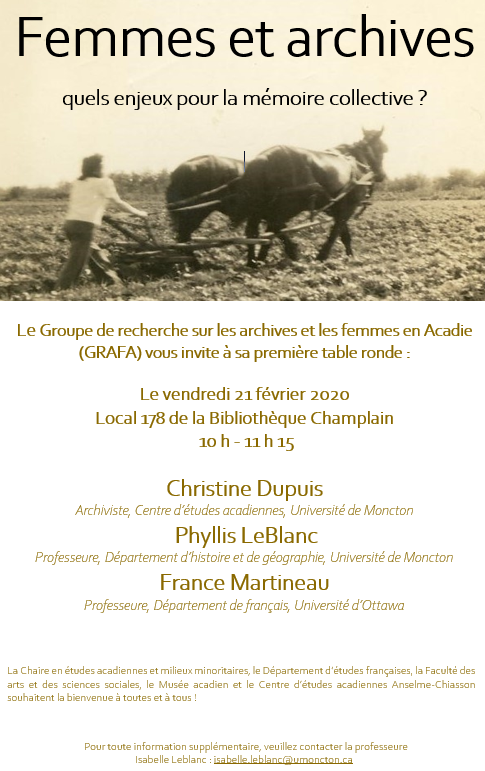 Femmes et archives

quels enjeux pour la mémoire collective ?

Le Groupe de recherche sur les archives et les femmes en Acadie (GRAFA) vous invite à sa première table ronde :

Le vendredi 21 février 2020
Local 178 de la Bibliothèque Champlain
10 h - 11 h 15

Christine Dupuis
Archiviste, Centre d'études acadiennes, Université de Moncton

Phyllis LeBlanc
Professeure, Département d'histoire et de géographie, Université de Moncton

France Martineau
Professeure, Département de français, Université d'Ottawa

La Chaire en études acadiennes et milieux minoritaires, le Département d'études françaises, la Faculté des arts et des sciences sociales, le Musée acadien et le Centre d'études acadiennes Anselme-Chiasson souhaitent la bienvenue à toutes et à tous !

Pour toute information supplémentaire, veuillez contacter la professeure
Isabelle Leblanc : isabelle.leblanc@umoncton.ca